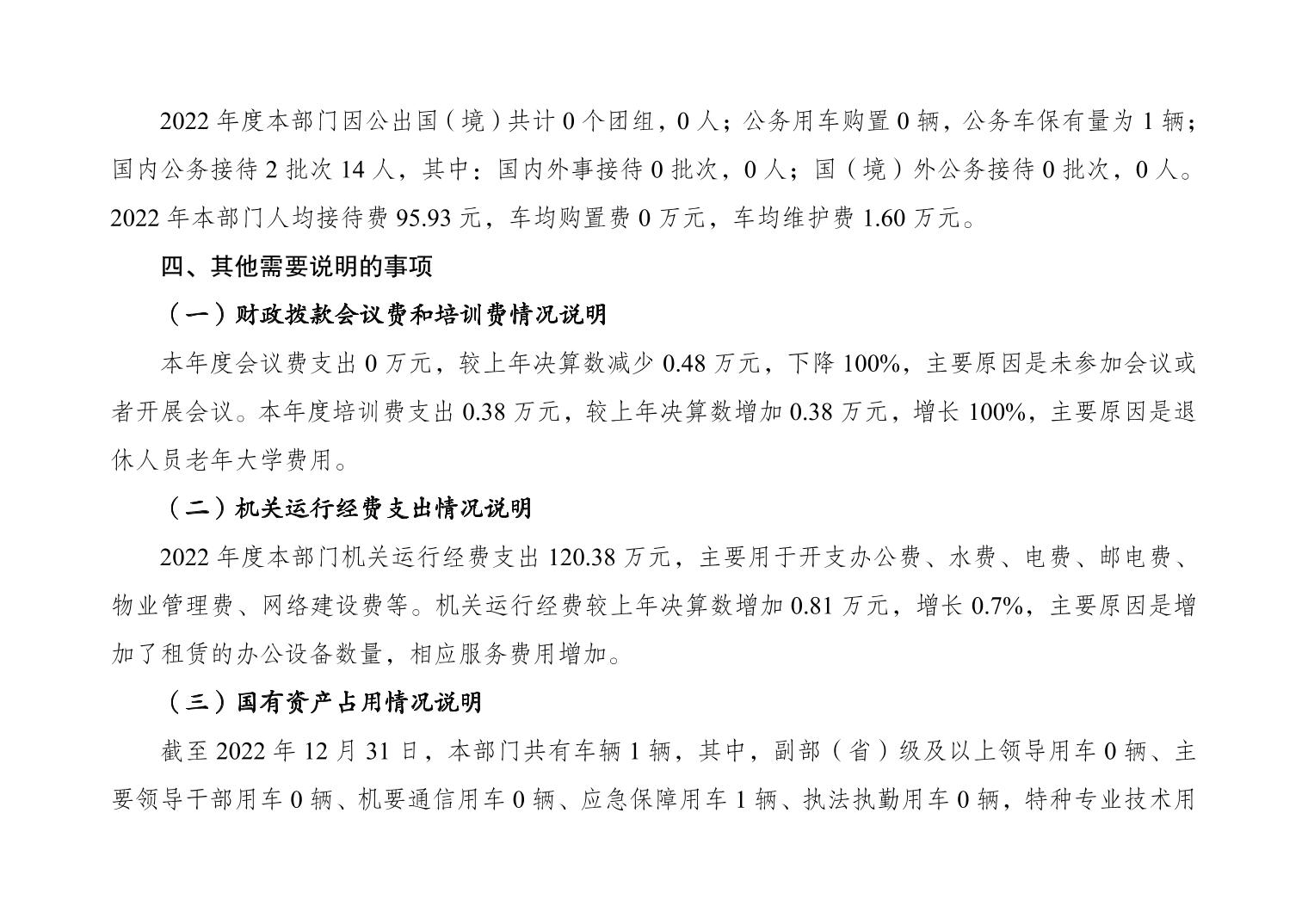 2022 年度本部门因公出国（境）共计 0 个团组，0 人；公务用车购置 0 辆，公务车保有量为 1 辆；国内公务接待 2 批次 14 人，其中：国内外事接待 0 批次，0 人；国（境）外公务接待 0 批次，0 人。2022 年本部门人均接待费 95.93 元，车均购置费 0 万元，车均维护费 1.60 万元。

四、其他需要说明的事项

（一）财政拨款会议费和培训费情况说明

本年度会议费支出 0 万元，较上年决算数减少 0.48 万元，下降 100%，主要原因是未参加会议或者开展会议。本年度培训费支出 0.38 万元，较上年决算数增加 0.38 万元，增长 100%，主要原因是退休人员老年大学费用。

（二）机关运行经费支出情况说明

2022 年度本部门机关运行经费支出 120.38 万元，主要用于开支办公费、水费、电费、邮电费、物业管理费、网络建设费等。机关运行经费较上年决算数增加 0.81 万元，增长 0.7%，主要原因是增加了租赁的办公设备数量，相应服务费用增加。

（三）国有资产占用情况说明

截至 2022 年 12 月 31 日，本部门共有车辆 1 辆，其中，副部（省）级及以上领导用车 0 辆、主要领导干部用车 0 辆、机要通信用车 0 辆、应急保障用车 1 辆、执法执勤用车 0 辆，特种专业技术用